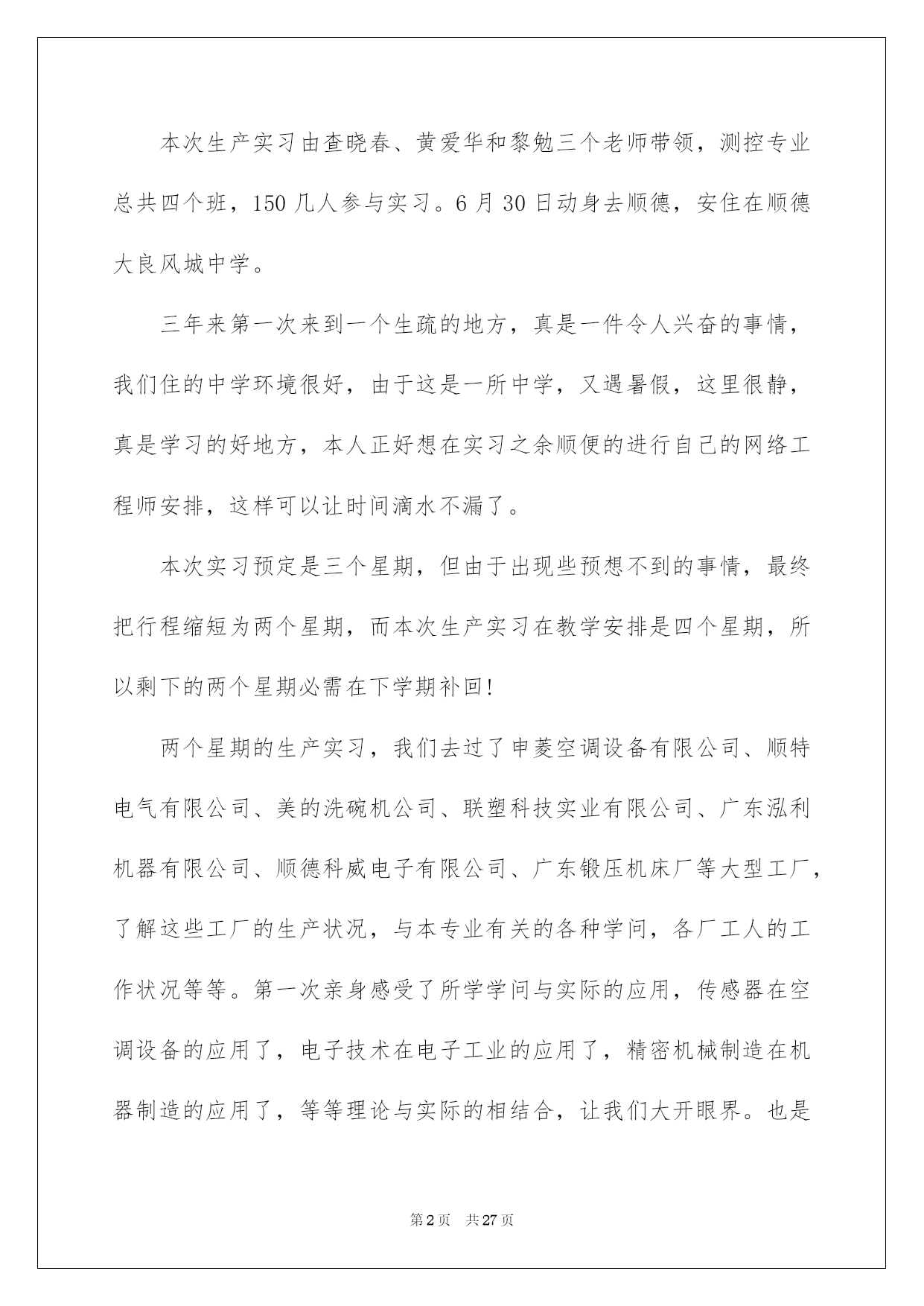 本次生产实习由查晓春、黄爱华和黎勉三个老师带领，测控专业总共四个班，150几人参与实习。6月30日动身去顺德，安住在顺德大良风城中学。

三年来第一次来到一个生疏的地方，真是一件令人兴奋的事情，我们住的中学环境很好，由于这是一所中学，又遇暑假，这里很静，真是学习的好地方，本人正好想在实习之余顺便的进行自己的网络工程师安排，这样可以让时间滴水不漏了。

本次实习预定是三个星期，但由于出现些预想不到的事情，最终把行程缩短为两个星期，而本次生产实习在教学安排是四个星期，所以剩下的两个星期必需在下学期补回!

两个星期的生产实习，我们去过了申菱空调设备有限公司、顺特电气有限公司、美的洗碗机公司、联塑科技实业有限公司、广东泓利机器有限公司、顺德科威电子有限公司、广东锻压机床厂等大型工厂，了解这些工厂的生产状况，与本专业有关的各种学问，各厂工人的工作状况等等。第一次亲身感受了所学学问与实际的应用，传感器在空调设备的应用了，电子技术在电子工业的应用了，精密机械制造在机器制造的应用了，等等理论与实际的相结合，让我们大开眼界。也是

第2页 共27页